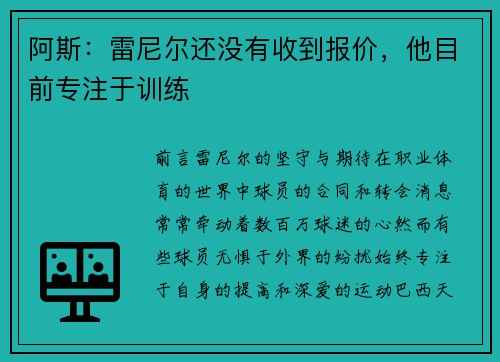 阿斯：雷尼尔还没有收到报价，他目前专注于训练

前言雷尼尔的坚守与期待在职业体育的世界中球员的合同和转会消息常常牵动着数百万球迷的心然而有些球员无惧于外界的纷扰始终专注于自身的提高和深爱的运动巴西天